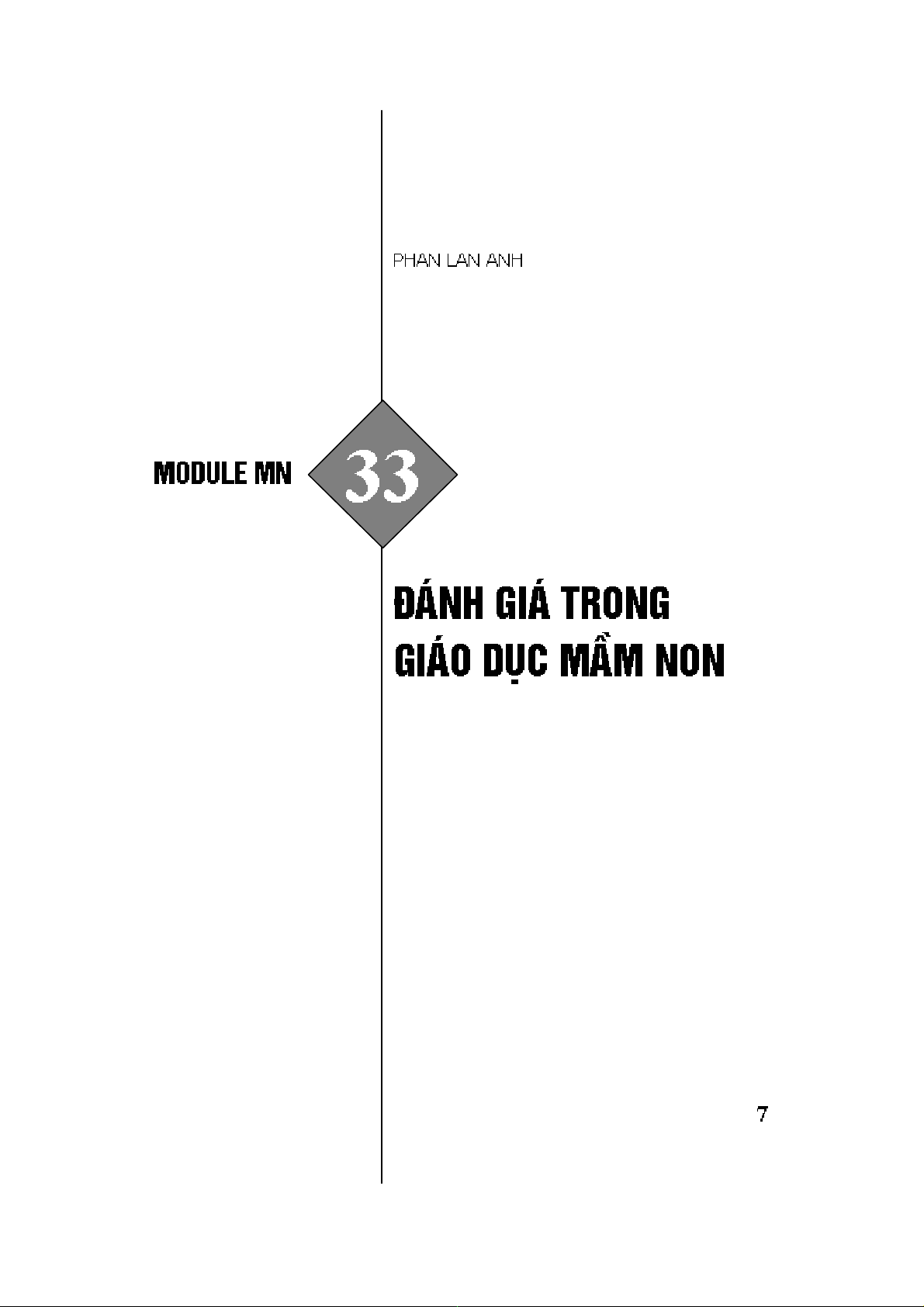 PHAN LAN ANH

MODULE MN 33

ĐÁNH GIÁ TRONG
GIÁO DỤC MẦM NON

7